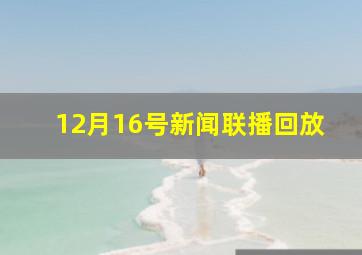 12月16号新闻联播回放